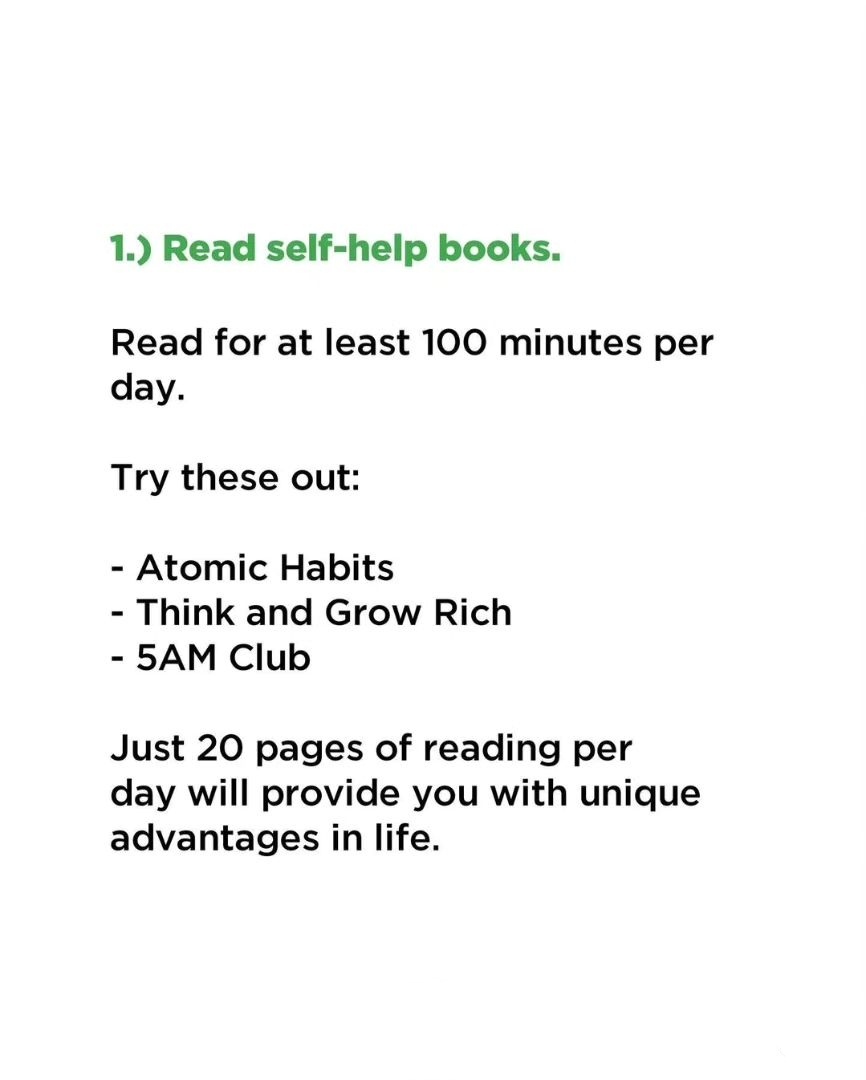 1.) Read self-help books.

Read for at least 100 minutes per day.

Try these out:

- Atomic Habits
- Think and Grow Rich
- 5AM Club

Just 20 pages of reading per day will provide you with unique advantages in life.